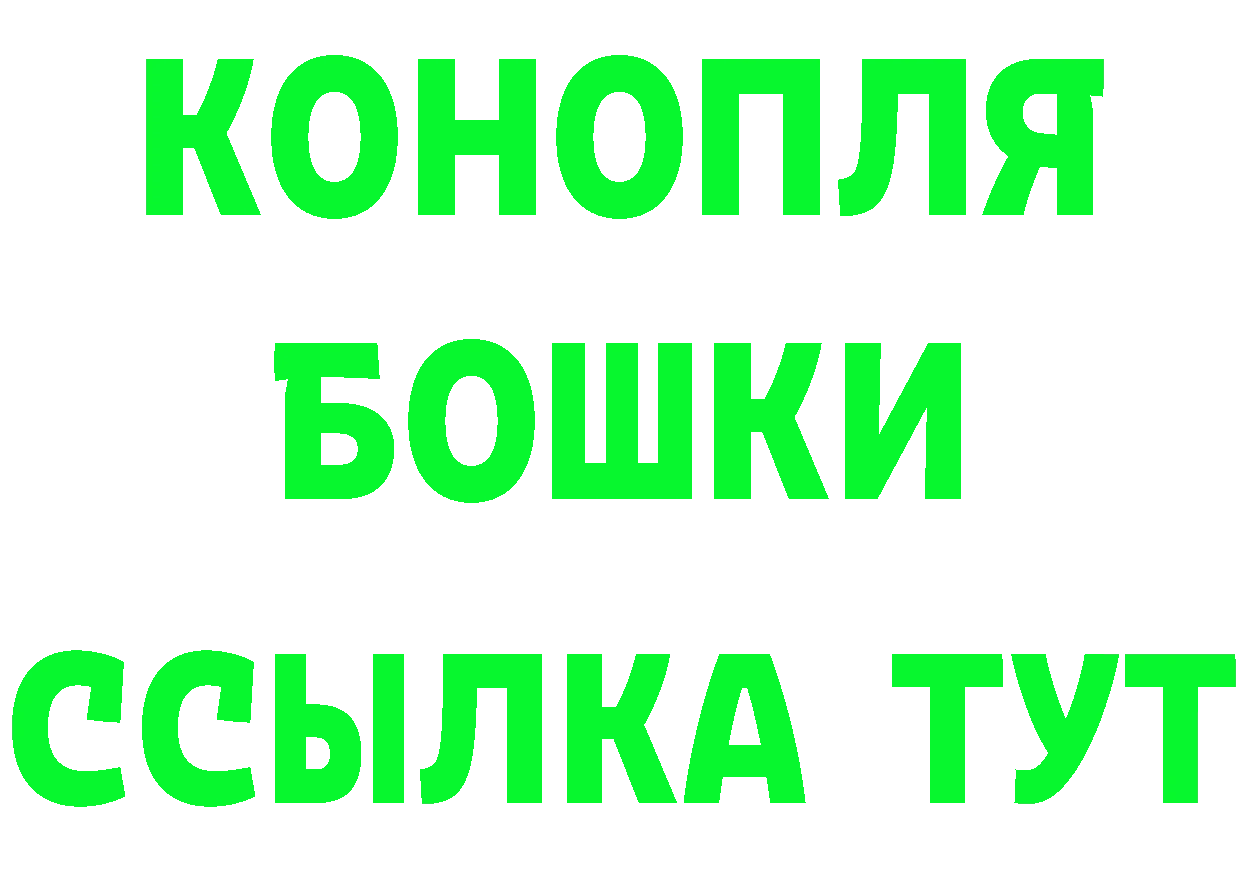 КОНОПЛЯ
БОШКИ
ССЫЛКА ТУТ